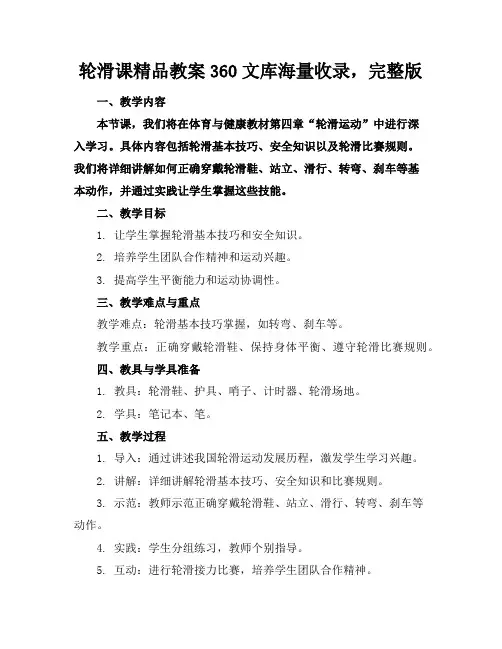 轮滑课精品教案 360 文库海量收录，完整版

一、教学内容

本节课，我们将在体育与健康教材第四章“轮滑运动”中进行深入学习。具体内容包括轮滑基本技巧、安全知识以及轮滑比赛规则。我们将详细讲解如何正确穿戴轮滑鞋、站立、滑行、转弯、刹车等基本动作，并通过实践让学生掌握这些技能。

二、教学目标

1. 让学生掌握轮滑基本技巧和安全知识。

2. 培养学生团队合作精神和运动兴趣。

3. 提高学生平衡能力和运动协调性。

三、教学难点与重点

教学难点：轮滑基本技巧掌握，如转弯、刹车等。

教学重点：正确穿戴轮滑鞋、保持身体平衡、遵守轮滑比赛规则。

四、教具与学具准备

1. 教具：轮滑鞋、护具、哨子、计时器、轮滑场地。

2. 学具：笔记本、笔。

五、教学过程

1. 导入：通过讲述我国轮滑运动发展历程，激发学生学习兴趣。

2. 讲解：详细讲解轮滑基本技巧、安全知识和比赛规则。

3. 示范：教师示范正确穿戴轮滑鞋、站立、滑行、转弯、刹车等动作。

4. 实践：学生分组练习，教师个别指导。

5. 互动：进行轮滑接力比赛，培养学生团队合作精神。